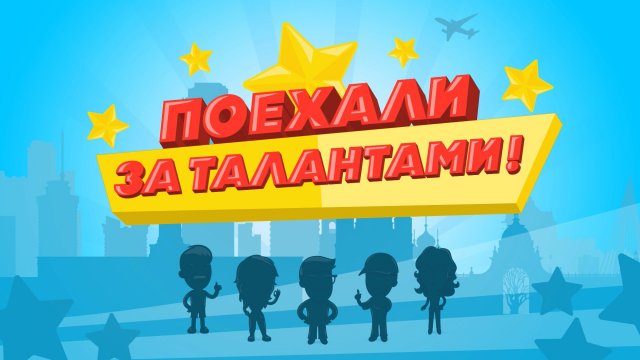 ПОЕХАЛИ
ЗА ТАЛАНТАМИ!